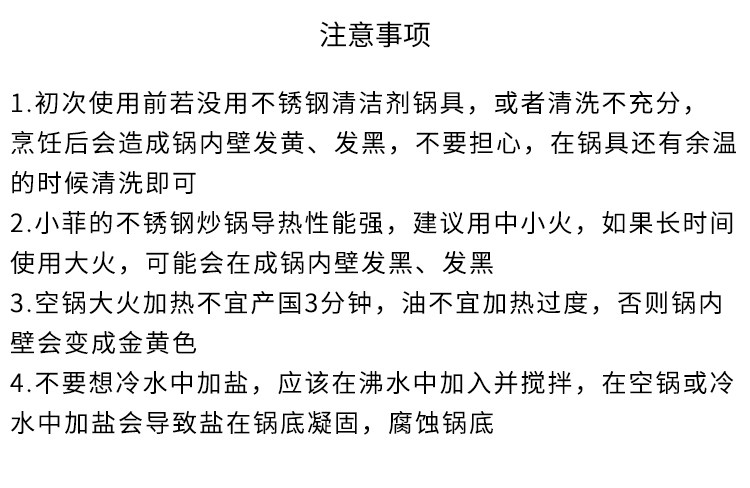 注意事项

1.初次使用前若没用不锈钢清洁剂锅具，或者清洗不充分，烹饪后会造成锅内壁发黄、发黑，不要担心，在锅具还有余温的时候清洗即可

2.小菲的不锈钢炒锅导热性能强，建议用中小火，如果长时间使用大火，可能会在成锅内壁发黑、发黑

3.空锅大火加热不宜产国3分钟，油不宜加热过度，否则锅内壁会变成金黄色

4.不要想冷水中加盐，应该在沸水中加入并搅拌，在空锅或冷水中加盐会导致盐在锅底凝固，腐蚀锅底